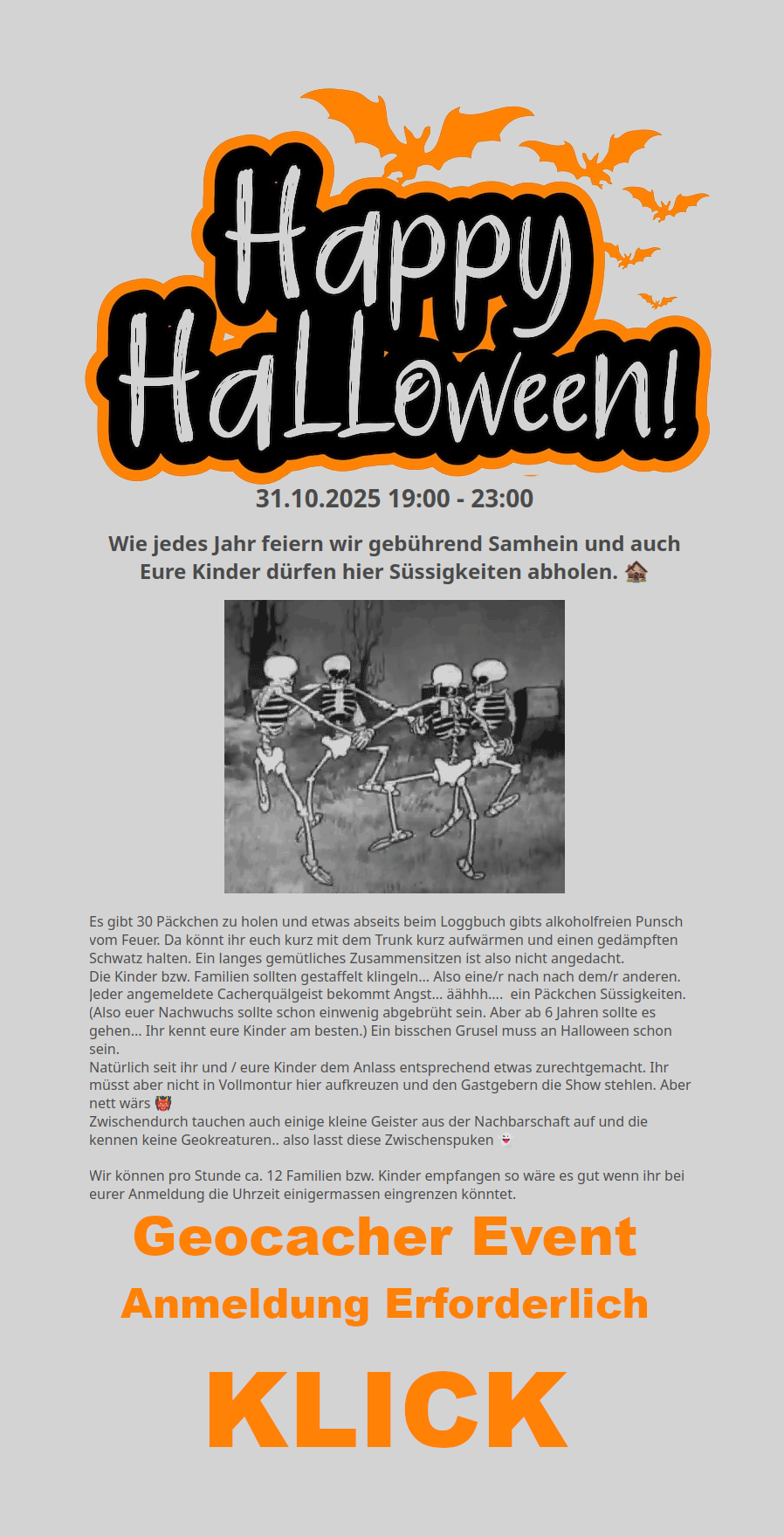 Happy Halloween!

31.10.2025 19:00 - 23:00

Wie jedes Jahr feiern wir gebührend Samhein und auch Eure Kinder dürfen hier Süssigkeiten abholen. 🏚️

Es gibt 30 Päckchen zu holen und etwas abseits beim Loggbuch gibts alkoholfreien Punsch vom Feuer. Da könnt ihr euch kurz mit dem Trunk kurz aufwärmen und einen gedämpften Schwatz halten. Ein langes gemütliches Zusammensitzen ist also nicht angedacht.
Die Kinder bzw. Familien sollten gestaffelt klingeln... Also eine/r nach nach dem/r anderen. Jeder angemeldete Cacherquälgeist bekommt Angst... äähhh.... ein Päckchen Süssigkeiten. (Also euer Nachwuchs sollte schon einwenig abgebrüht sein. Aber ab 6 Jahren sollte es gehen... Ihr kennt eure Kinder am besten.) Ein bisschen Grusel muss an Halloween schon sein.
Natürlich seit ihr und / eure Kinder dem Anlass entsprechend etwas zurechtgemacht. Ihr müsst aber nicht in Vollmontur hier aufkreuzen und den Gastgebern die Show stehlen. Aber nett wärs 👹
Zwischendurch tauchen auch einige kleine Geister aus der Nachbarschaft auf und die kennen keine Geokreaturen.. also lasst diese Zwischenspuken 👻

Wir können pro Stunde ca. 12 Familien bzw. Kinder empfangen so wäre es gut wenn ihr bei eurer Anmeldung die Uhrzeit einigermassen eingrenzen könntet.

Geocacher Event

Anmeldung Erforderlich

KLICK